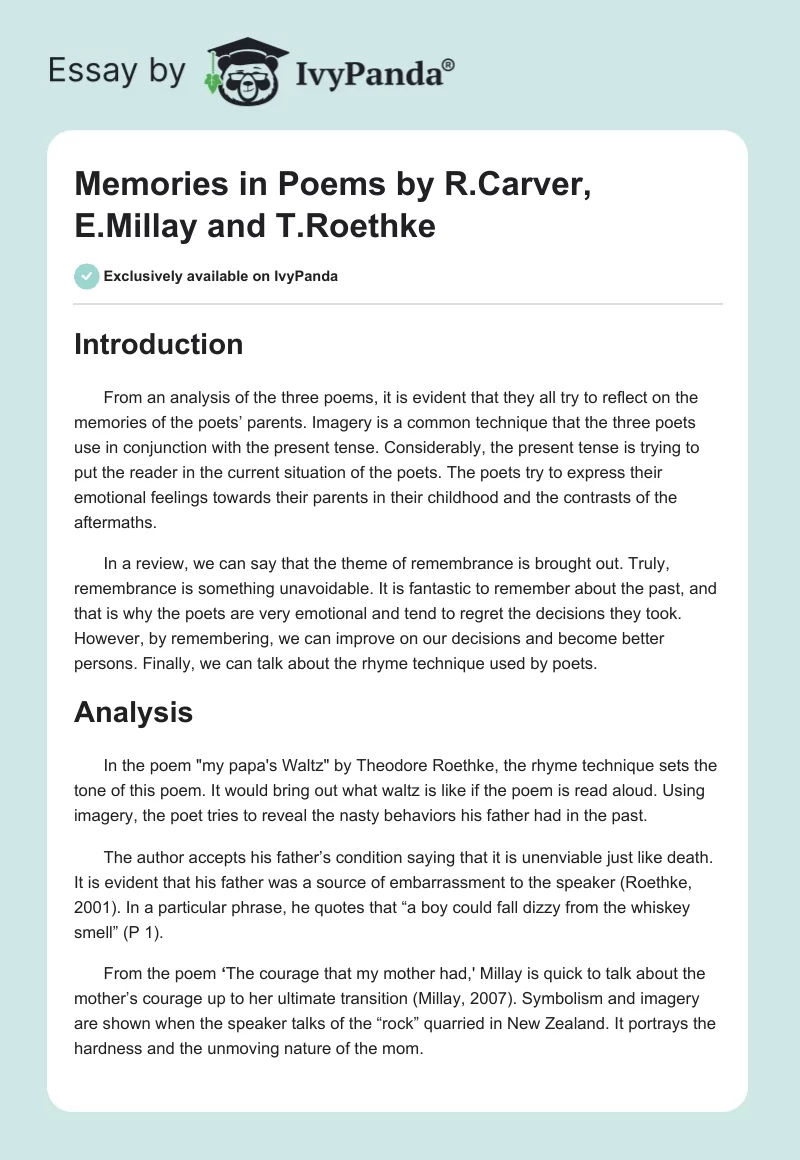 Essay by IvyPanda®

Memories in Poems by R.Carver, E.Millay and T.Roethke

Exclusively available on IvyPanda

Introduction

From an analysis of the three poems, it is evident that they all try to reflect on the memories of the poets' parents. Imagery is a common technique that the three poets use in conjunction with the present tense. Considerably, the present tense is trying to put the reader in the current situation of the poets. The poets try to express their emotional feelings towards their parents in their childhood and the contrasts of the aftermaths.

In a review, we can say that the theme of remembrance is brought out. Truly, remembrance is something unavoidable. It is fantastic to remember about the past, and that is why the poets are very emotional and tend to regret the decisions they took. However, by remembering, we can improve on our decisions and become better persons. Finally, we can talk about the rhyme technique used by poets.

Analysis

In the poem "my papa's Waltz" by Theodore Roethke, the rhyme technique sets the tone of this poem. It would bring out what waltz is like if the poem is read aloud. Using imagery, the poet tries to reveal the nasty behaviors his father had in the past.

The author accepts his father's condition saying that it is unenviable just like death. It is evident that his father was a source of embarrassment to the speaker (Roethke, 2001). In a particular phrase, he quotes that "a boy could fall dizzy from the whiskey smell" (P 1).

From the poem 'The courage that my mother had,' Millay is quick to talk about the mother's courage up to her ultimate transition (Millay, 2007). Symbolism and imagery are shown when the speaker talks of the "rock" quarried in New Zealand. It portrays the hardness and the unmoving nature of the mom.